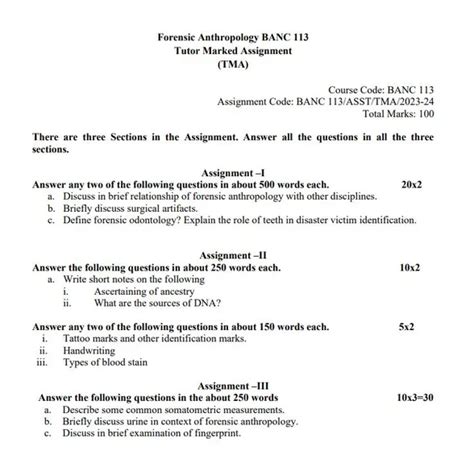 Forensic Anthropology BANC 113
Tutor Marked Assignment
(TMA)

Course Code: BANC 113
Assignment Code: BANC 113/ASST/TMA/2023-24
Total Marks: 100

There are three Sections in the Assignment. Answer all the questions in all the three sections.

Assignment –I
Answer any two of the following questions in about 500 words each. 20x2
a. Discuss in brief relationship of forensic anthropology with other disciplines.
b. Briefly discuss surgical artifacts.
c. Define forensic odontology? Explain the role of teeth in disaster victim identification.

Assignment –II
Answer the following questions in about 250 words each. 10x2
a. Write short notes on the following
i. Ascertaining of ancestry
ii. What are the sources of DNA?

Answer any two of the following questions in about 150 words each. 5x2
i. Tattoo marks and other identification marks.
ii. Handwriting
iii. Types of blood stain

Assignment –III
Answer the following questions in the about 250 words 10x3=30
a. Describe some common somatometric measurements.
b. Briefly discuss urine in context of forensic anthropology.
c. Discuss in brief examination of fingerprint.